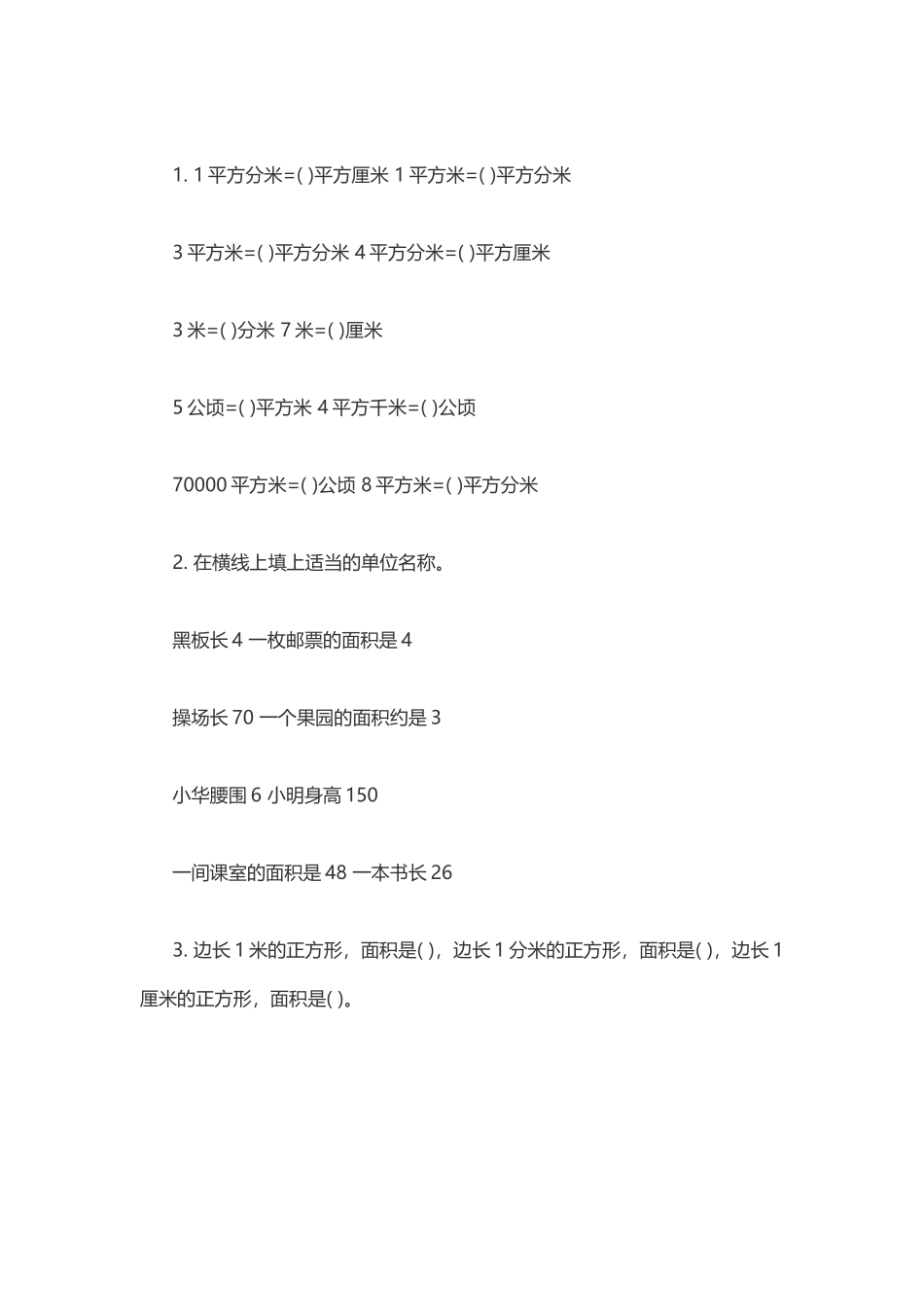 1. 1 平方分米=( )平方厘米 1 平方米=( )平方分米

3 平方米=( )平方分米 4 平方分米=( )平方厘米

3 米=( )分米 7 米=( )厘米

5 公顷=( )平方米 4 平方千米=( )公顷

70000 平方米=( )公顷 8 平方米=( )平方分米

2. 在横线上填上适当的单位名称。

黑板长 4 一枚邮票的面积是 4

操场长 70 一个果园的面积约是 3

小华腰围 6 小明身高 150

一间课室的面积是 48 一本书长 26

3. 边长 1 米的正方形，面积是( )，边长 1 分米的正方形，面积是( )，边长 1 厘米的正方形，面积是( )。